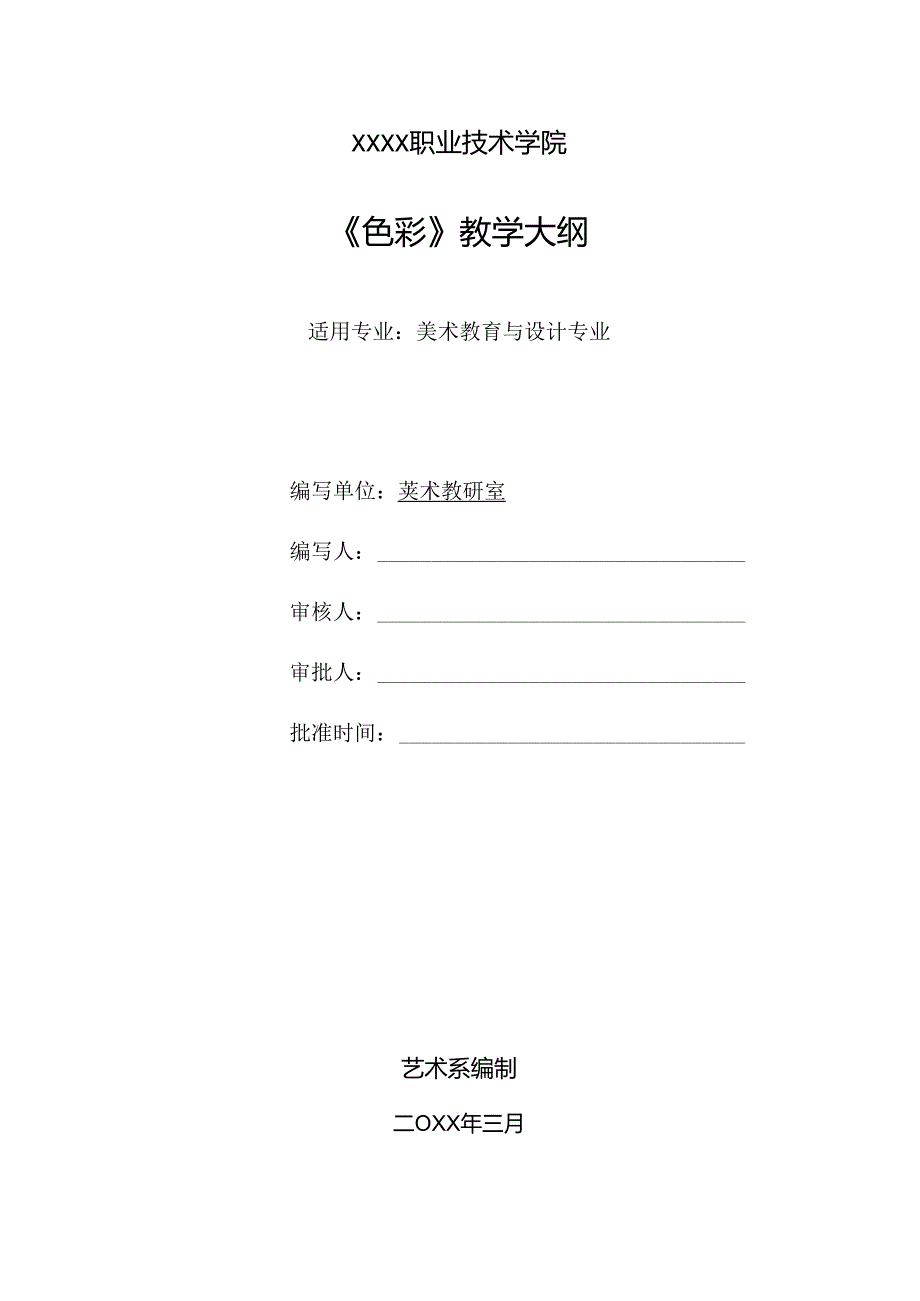 XXXX职业技术学院

《色彩》教学大纲

适用专业：美术教育与设计专业

编写单位：荚术教研室

编写人：

审核人：

审批人：

批准时间：

艺术系编制

二OXX年三月